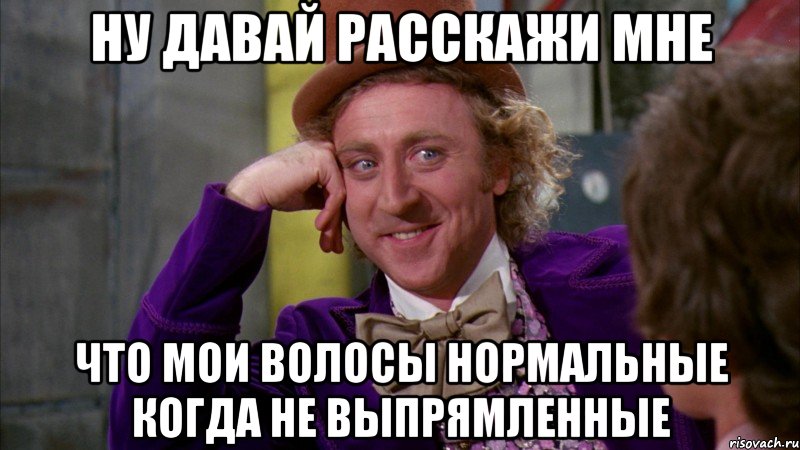 НУ ДАВАЙ РАССКАЖИ МНЕ

ЧТО МОИ ВОЛОСЫ НОРМАЛЬНЫЕ КОГДА НЕ ВЫПРЯМЛЕННЫЕ

risovach.ru